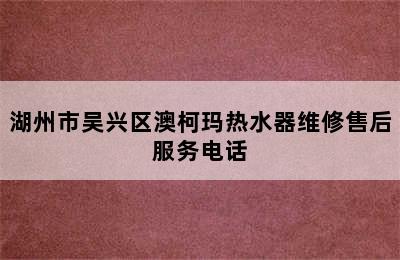 湖州市吴兴区澳柯玛热水器维修售后服务电话